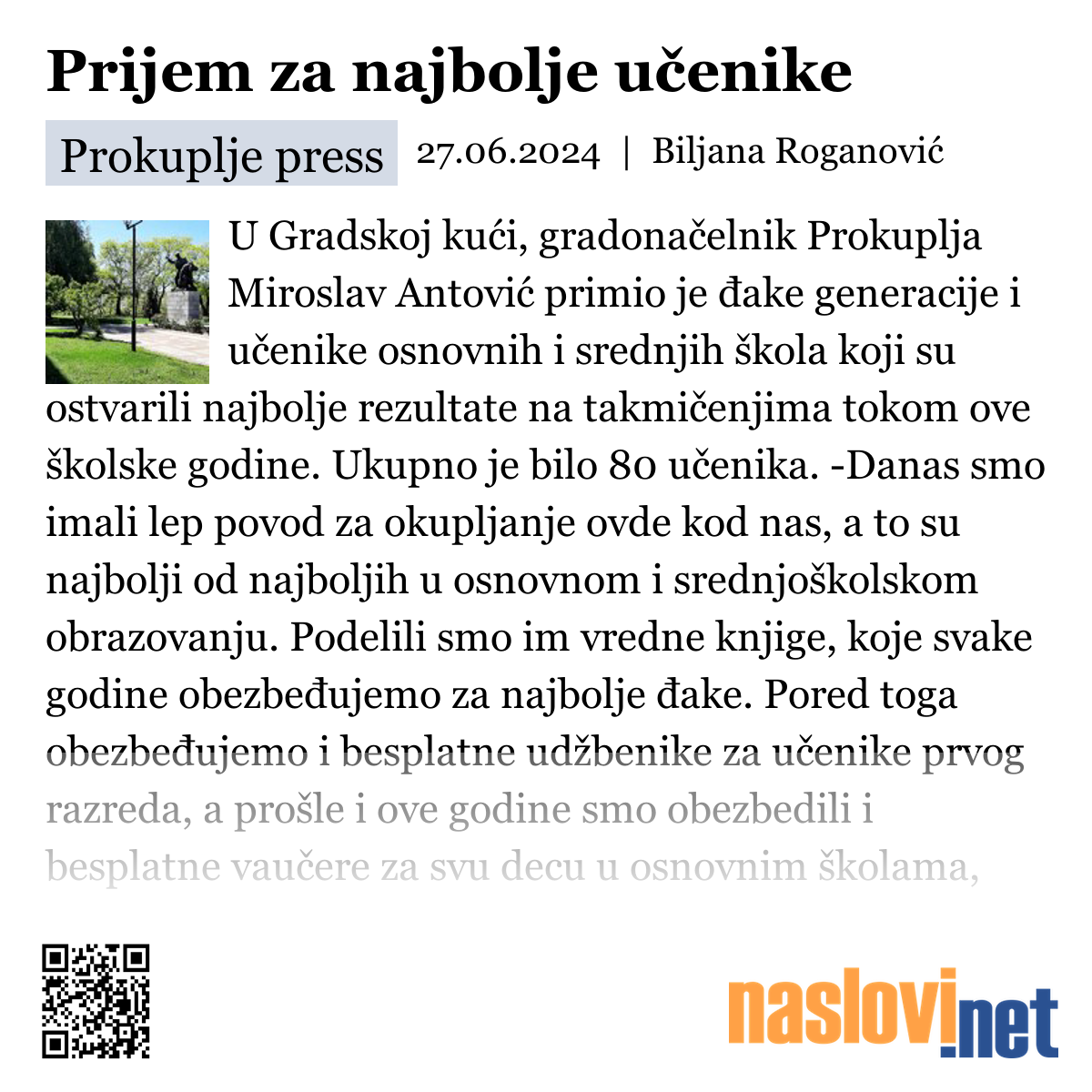 Prijem za najbolje učenike

Prokuplje press 27.06.2024 | Biljana Roganović

U Gradskoj kući, gradonačelnik Prokuplja Miroslav Antović primio je đake generacije i učenike osnovnih i srednjih škola koji su ostvarili najbolje rezultate na takmičenjima tokom ove školske godine. Ukupno je bilo 80 učenika. -Danas smo imali lep povod za okupljanje ovde kod nas, a to su najbolji od najboljih u osnovnom i srednjoškolskom obrazovanju. Podelili smo im vredne knjige, koje svake godine obezbeđujemo za najbolje đake. Pored toga obezbeđujemo i besplatne udžbenike za učenike prvog razreda, a prošle i ove godine smo obezbedili i besplatne vaučere za svu decu u osnovnim školama,

naslovi.net